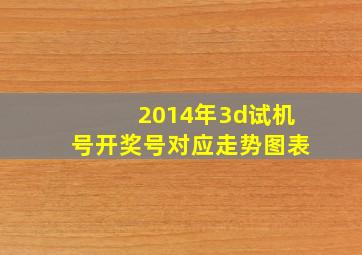 2014年3d试机号开奖号对应走势图表